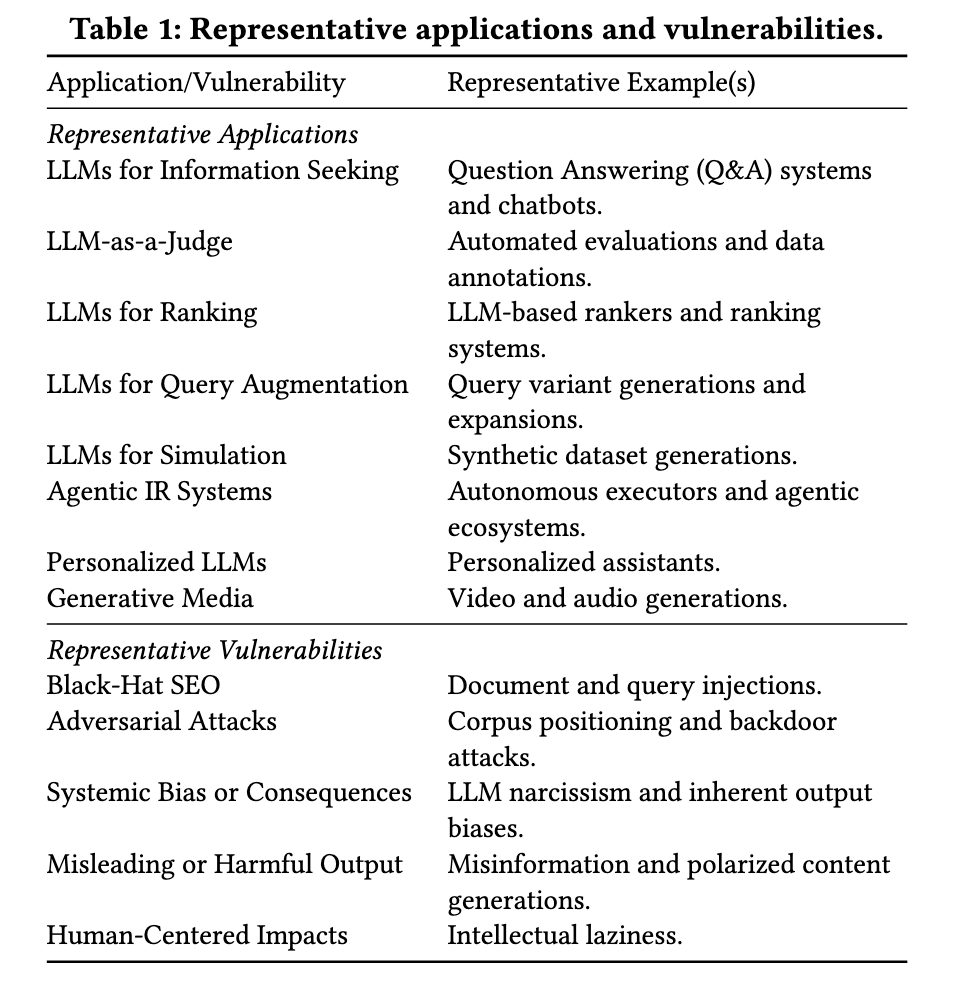 Table 1: Representative applications and vulnerabilities.

| Application/Vulnerability | Representative Example(s) |
|---|---|
| Representative Applications | |
| LLMs for Information Seeking | Question Answering (Q&A) systems and chatbots. |
| LLM-as-a-Judge | Automated evaluations and data annotations. |
| LLMs for Ranking | LLM-based rankers and ranking systems. |
| LLMs for Query Augmentation | Query variant generations and expansions. |
| LLMs for Simulation | Synthetic dataset generations. |
| Agentic IR Systems | Autonomous executors and agentic ecosystems. |
| Personalized LLMs | Personalized assistants. |
| Generative Media | Video and audio generations. |
| Representative Vulnerabilities | |
| Black-Hat SEO | Document and query injections. |
| Adversarial Attacks | Corpus positioning and backdoor attacks. |
| Systemic Bias or Consequences | LLM narcissism and inherent output biases. |
| Misleading or Harmful Output | Misinformation and polarized content generations. |
| Human-Centered Impacts | Intellectual laziness. |